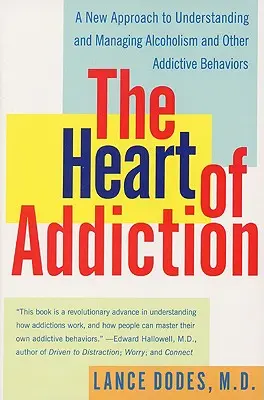 A New Approach to Understanding and Managing Alcoholism and Other Addictive Behaviors

The Heart of Addiction

"This book is a revolutionary advance in understanding how addictions work, and how people can master their own addictive behaviors." —Edward Hallowell, M.D., author of Driven to Distraction; Worry; and Connect

LANCE DODES, M.D.